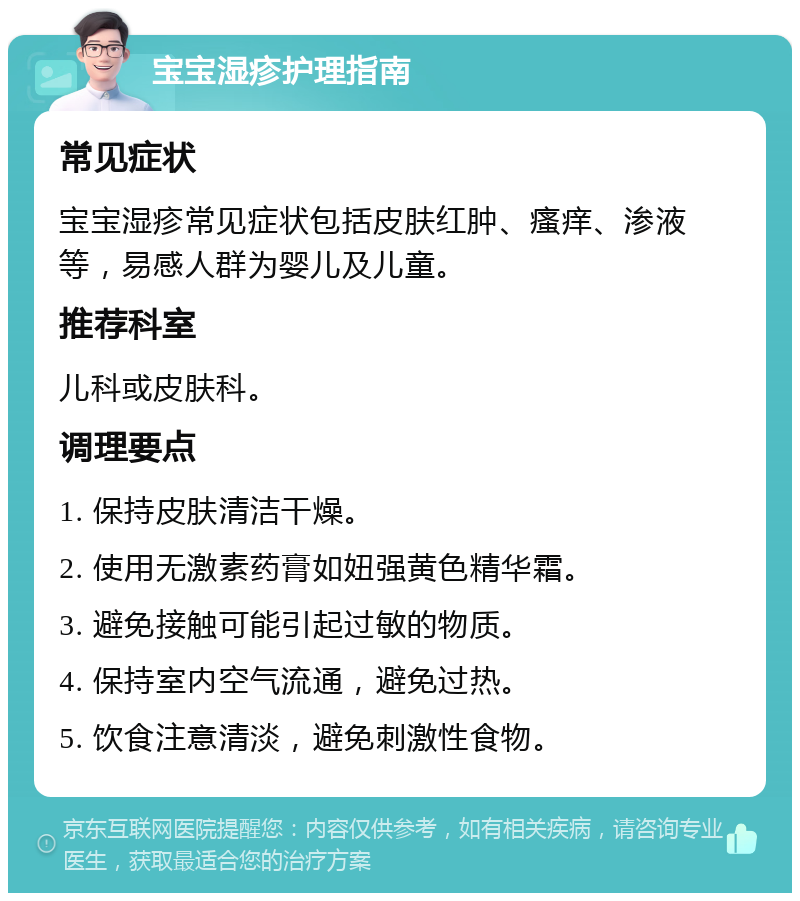 宝宝湿疹护理指南

常见症状

宝宝湿疹常见症状包括皮肤红肿、瘙痒、渗液等，易感人群为婴儿及儿童。

推荐科室

儿科或皮肤科。

调理要点

1. 保持皮肤清洁干燥。

2. 使用无激素药膏如妞强黄色精华霜。

3. 避免接触可能引起过敏的物质。

4. 保持室内空气流通，避免过热。

5. 饮食注意清淡，避免刺激性食物。

京东互联网医院提醒您：内容仅供参考，如有相关疾病，请咨询专业医生，获取最适合您的治疗方案